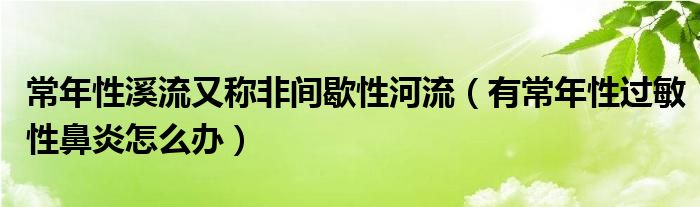 常年性溪流又称非间歇性河流（有常年性过敏性鼻炎怎么办）